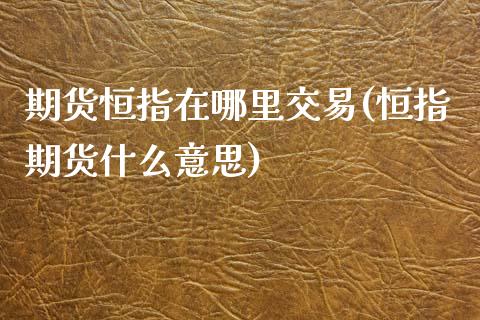 期货恒指在哪里交易(恒指期货什么意思)